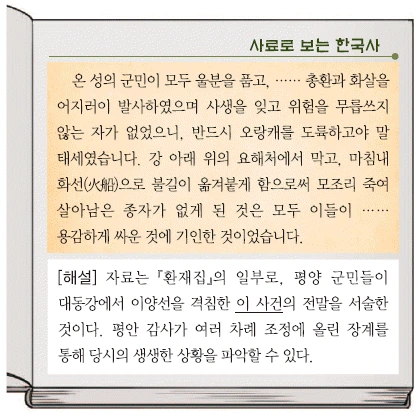 사료로 보는 한국사

온 성의 군민이 모두 울분을 품고, …… 총환과 화살을 어지러이 발사하였으며 사생을 잊고 위험을 무릅쓰지 않는 자가 없었으니, 반드시 오랑캐를 도륙하고야 말 태세였습니다. 강 아래 위의 요해처에서 막고, 마침내 화선(火船)으로 불길이 옮겨붙게 함으로써 모조리 죽여 살아남은 종자가 없게 된 것은 모두 이들이 …… 용감하게 싸운 것에 기인한 것이었습니다.

[해설] 자료는 『환재집』의 일부로, 평양 군민들이 대동강에서 이양선을 격침한 이 사건의 전말을 서술한 것이다. 평안 감사가 여러 차례 조정에 올린 장계를 통해 당시의 생생한 상황을 파악할 수 있다.